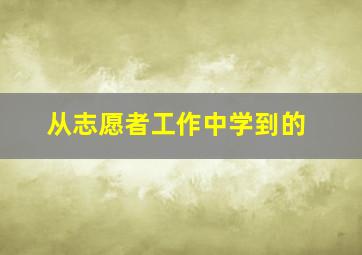 从志愿者工作中学到的